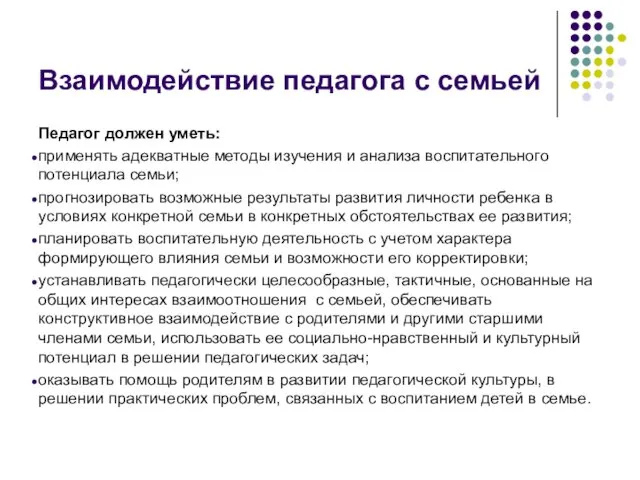 Взаимодействие педагога с семьей

Педагог должен уметь:

- применять адекватные методы изучения и анализа воспитательного потенциала семьи;
- прогнозировать возможные результаты развития личности ребенка в условиях конкретной семьи в конкретных обстоятельствах ее развития;
- планировать воспитательную деятельность с учетом характера формирующего влияния семьи и возможности его корректировки;
- устанавливать педагогически целесообразные, тактичные, основанные на общих интересах взаимоотношения с семьей, обеспечивать конструктивное взаимодействие с родителями и другими старшими членами семьи, использовать ее социально-нравственный и культурный потенциал в решении педагогических задач;
- оказывать помощь родителям в развитии педагогической культуры, в решении практических проблем, связанных с воспитанием детей в семье.